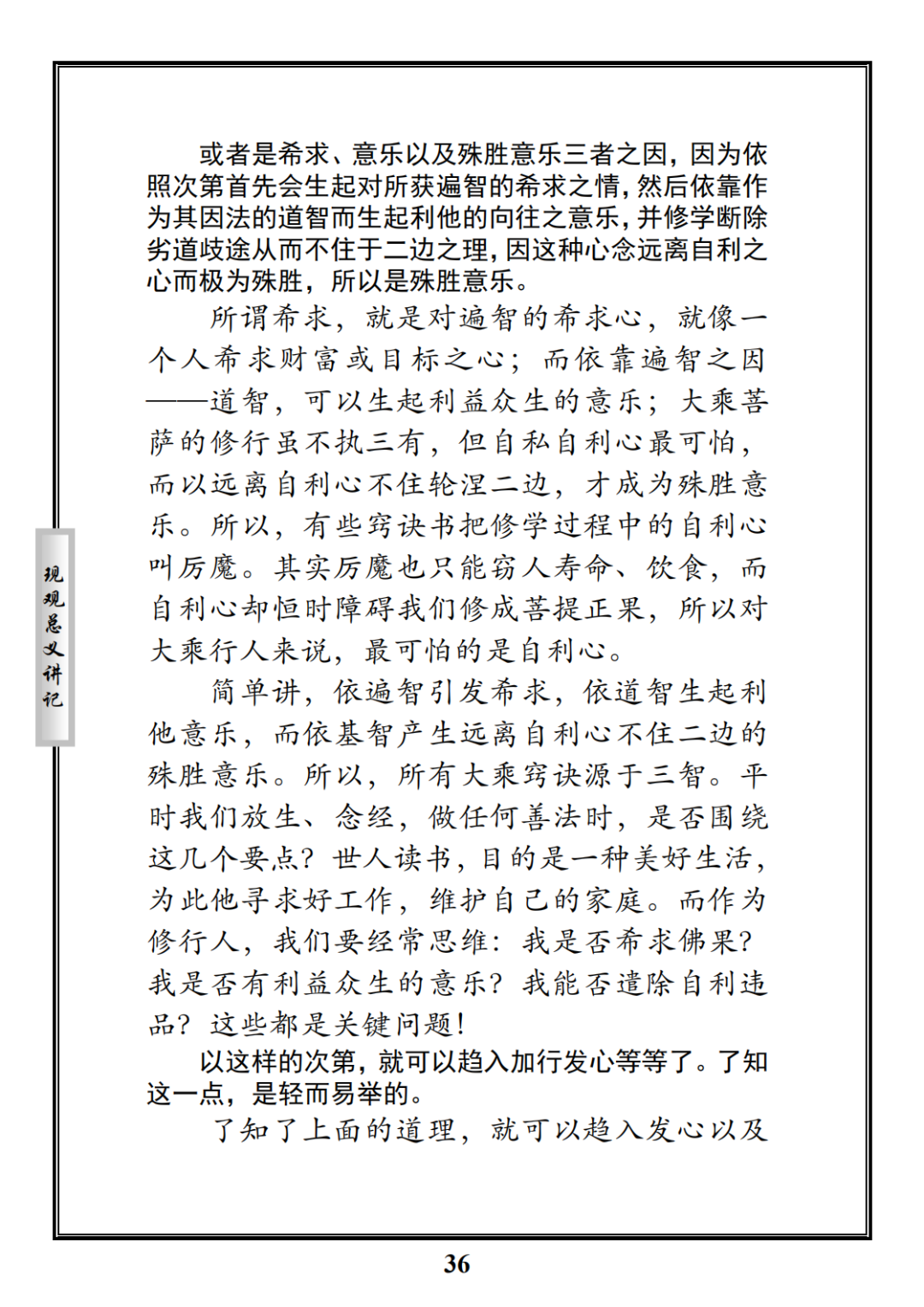 或者是希求、意乐以及殊胜意乐三者之因，因为依照次第首先会生起对所获遍智的希求之情，然后依靠作为其因法的道智而生起利他的向往之意乐，并修学断除劣道歧途从而不住于二边之理，因这种心念远离自利之心而极为殊胜，所以是殊胜意乐。

所谓希求，就是对遍智的希求心，就像一个人希求财富或目标之心；而依靠遍智之因——道智，可以生起利益众生的意乐；大乘菩萨的修行虽不执三有，但自私自利心最可怕，而以远离自利心不住轮涅二边，才成为殊胜意乐。所以，有些窍诀书把修学过程中的自利心叫厉魔。其实厉魔也只能窃人寿命、饮食，而自利心却恒时障碍我们修成菩提正果，所以对大乘行人来说，最可怕的是自利心。

简单讲，依遍智引发希求，依道智生起利他意乐，而依基智产生远离自利心不住二边的殊胜意乐。所以，所有大乘窍诀源于三智。平时我们放生、念经，做任何善法时，是否围绕这几个要点？世人读书，目的是一种美好生活，为此他寻求好工作，维护自己的家庭。而作为修行人，我们要经常思维：我是否希求佛果？我是否有利益众生的意乐？我能否遣除自利违品？这些都是关键问题！

以这样的次第，就可以趋入加行发心等等了。了知这一点，是轻而易举的。

了知了上面的道理，就可以趋入发心以及

现观总义讲记

36